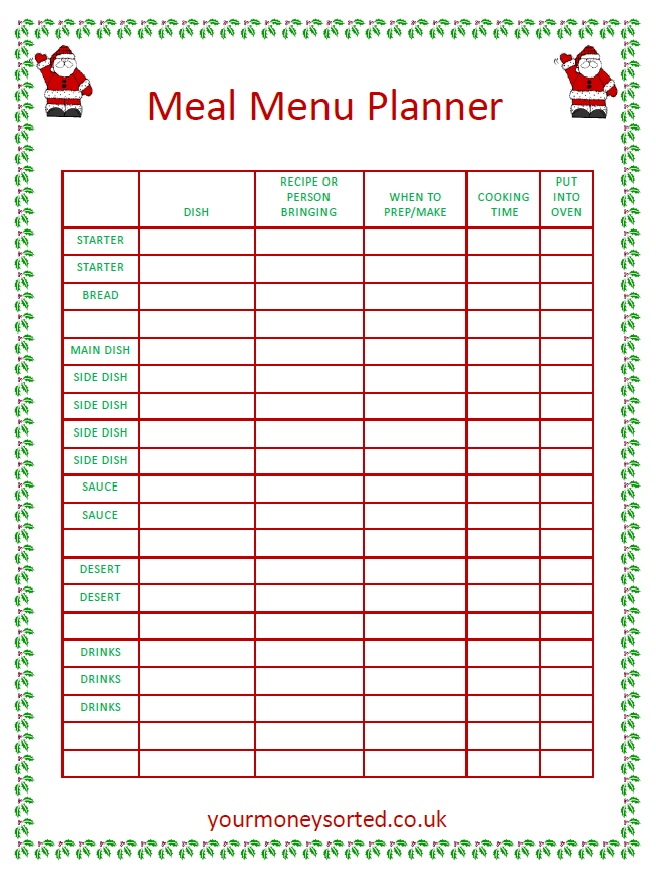 Meal Menu Planner

| | DISH | RECIPE OR PERSON BRINGING | WHEN TO PREP/MAKE | COOKING TIME | PUT INTO OVEN |
|---|---|---|---|---|---|
| STARTER | | | | | |
| STARTER | | | | | |
| BREAD | | | | | |
| | | | | | |
| MAIN DISH | | | | | |
| SIDE DISH | | | | | |
| SIDE DISH | | | | | |
| SIDE DISH | | | | | |
| SIDE DISH | | | | | |
| SAUCE | | | | | |
| SAUCE | | | | | |
| | | | | | |
| DESERT | | | | | |
| DESERT | | | | | |
| | | | | | |
| DRINKS | | | | | |
| DRINKS | | | | | |
| DRINKS | | | | | |
| | | | | | |
| | | | | | |

yourmoneysorted.co.uk